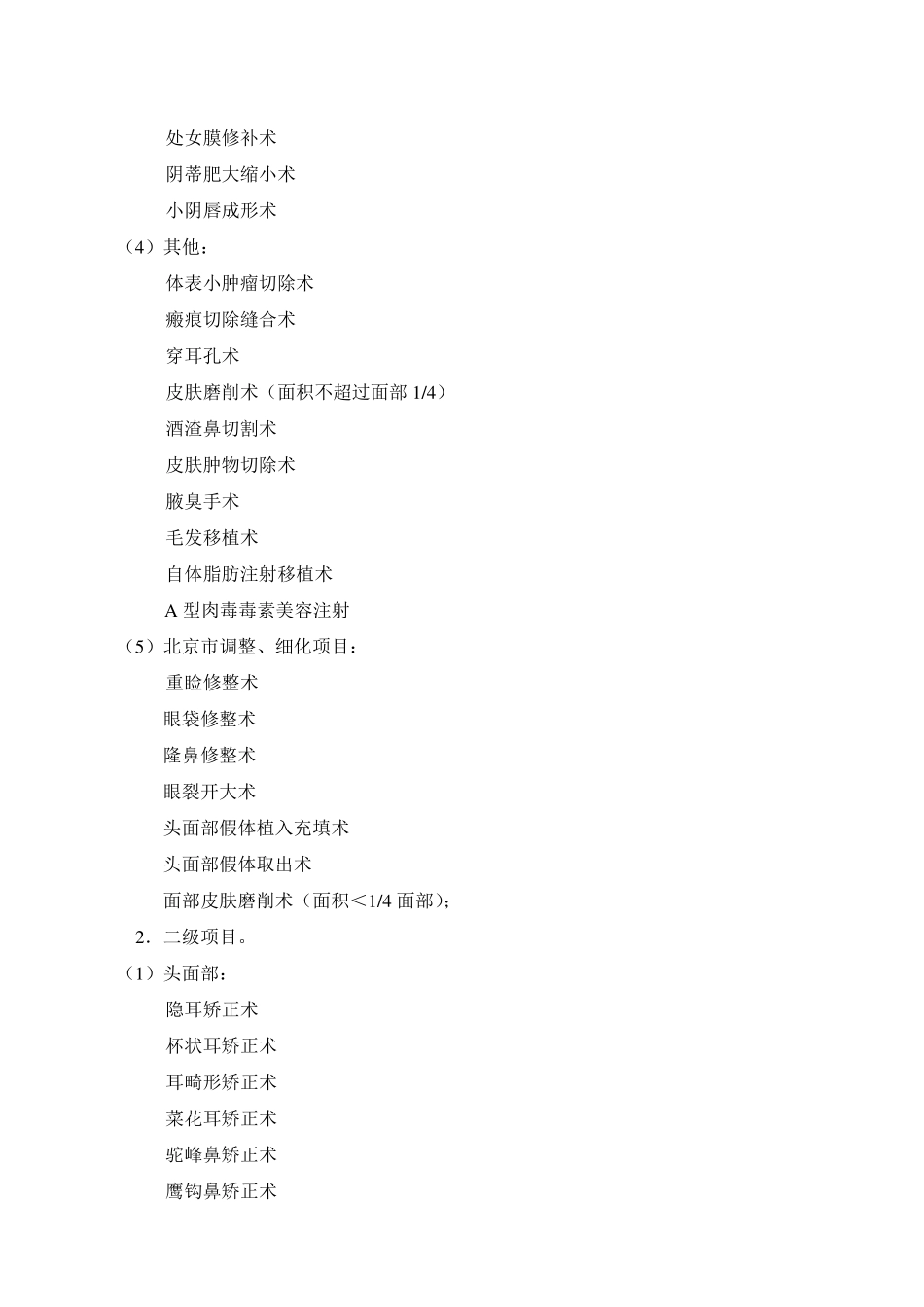 处女膜修补术

阴蒂肥大缩小术

小阴唇成形术

（4）其他：

体表小肿瘤切除术

瘢痕切除缝合术

穿耳孔术

皮肤磨削术（面积不超过面部 1/4）

酒渣鼻切割术

皮肤肿物切除术

腋臭手术

毛发移植术

自体脂肪注射移植术

A 型肉毒毒素美容注射

（5）北京市调整、细化项目：

重睑修整术

眼袋修整术

隆鼻修整术

眼裂开大术

头面部假体植入充填术

头面部假体取出术

面部皮肤磨削术（面积＜1/4 面部）；

2．二级项目。

（1）头面部：

隐耳矫正术

杯状耳矫正术

耳畸形矫正术

菜花耳矫正术

驼峰鼻矫正术

鹰钩鼻矫正术